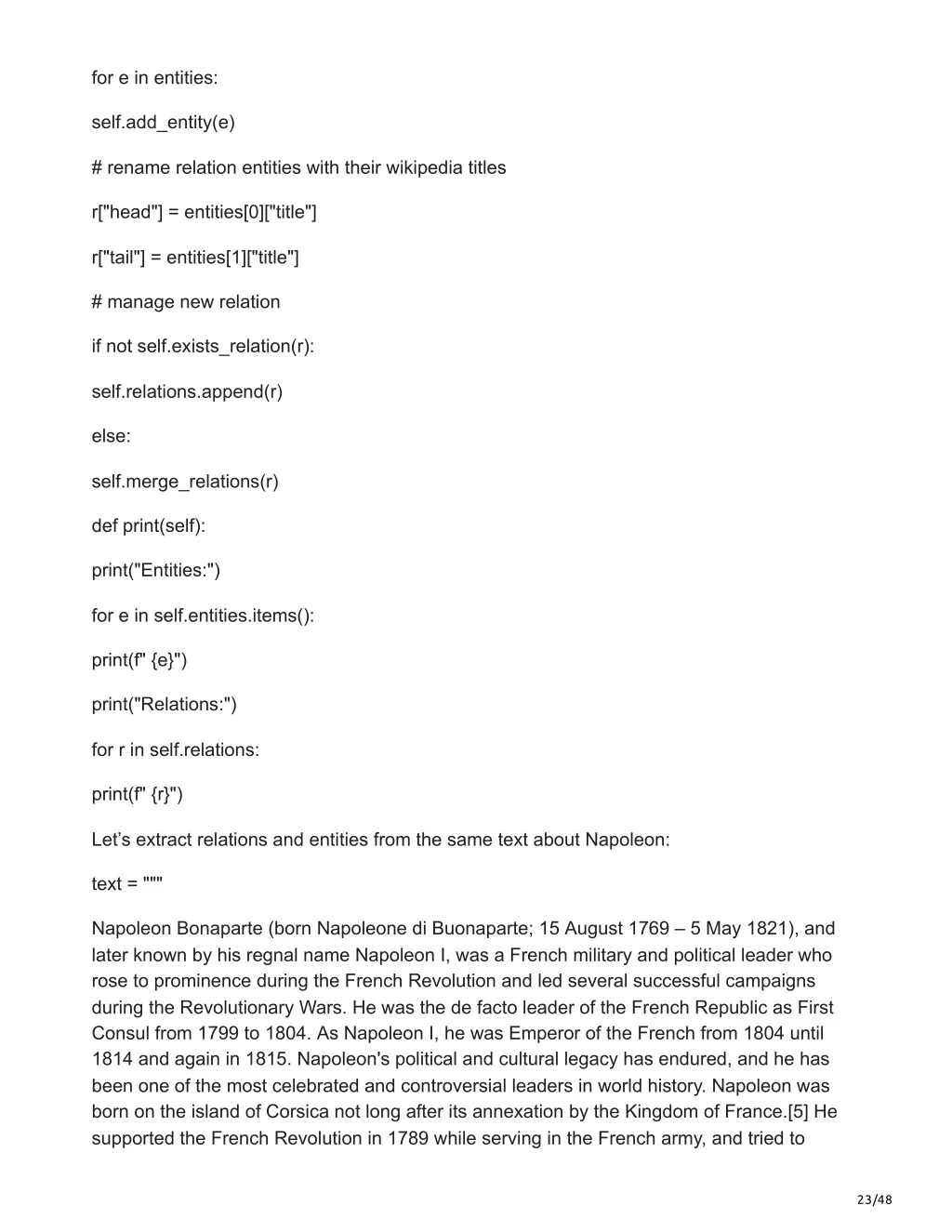 for e in entities:

self.add_entity(e)

# rename relation entities with their wikipedia titles

r["head"] = entities[0]["title"]

r["tail"] = entities[1]["title"]

# manage new relation

if not self.exists_relation(r):

self.relations.append(r)

else:

self.merge_relations(r)

def print(self):

print("Entities:")

for e in self.entities.items():

print(f" {e}")

print("Relations:")

for r in self.relations:

print(f" {r}")

Let’s extract relations and entities from the same text about Napoleon:

text = """

Napoleon Bonaparte (born Napoleone di Buonaparte; 15 August 1769 – 5 May 1821), and later known by his regnal name Napoleon I, was a French military and political leader who rose to prominence during the French Revolution and led several successful campaigns during the Revolutionary Wars. He was the de facto leader of the French Republic as First Consul from 1799 to 1804. As Napoleon I, he was Emperor of the French from 1804 until 1814 and again in 1815. Napoleon's political and cultural legacy has endured, and he has been one of the most celebrated and controversial leaders in world history. Napoleon was born on the island of Corsica not long after its annexation by the Kingdom of France.[5] He supported the French Revolution in 1789 while serving in the French army, and tried to

23/48